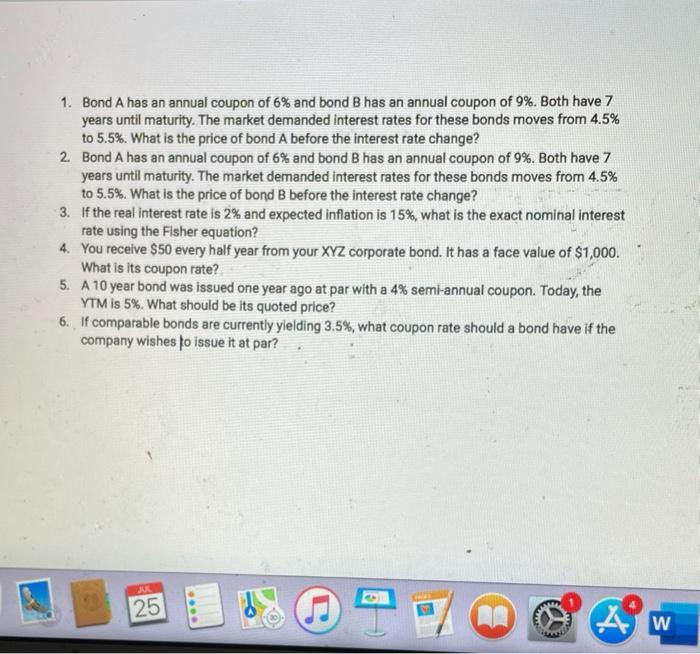 1. Bond A has an annual coupon of 6% and bond B has an annual coupon of 9%. Both have 7 years until maturity. The market demanded interest rates for these bonds moves from 4.5% to 5.5%. What is the price of bond A before the interest rate change?
2. Bond A has an annual coupon of 6% and bond B has an annual coupon of 9%. Both have 7 years until maturity. The market demanded interest rates for these bonds moves from 4.5% to 5.5%. What is the price of bond B before the interest rate change?
3. If the real interest rate is 2% and expected inflation is 15%, what is the exact nominal interest rate using the Fisher equation?
4. You receive $50 every half year from your XYZ corporate bond. It has a face value of $1,000. What is its coupon rate?
5. A 10 year bond was issued one year ago at par with a 4% semi-annual coupon. Today, the YTM is 5%. What should be its quoted price?
6. If comparable bonds are currently yielding 3.5%, what coupon rate should a bond have if the company wishes to issue it at par?

JUL
25
1
4
W